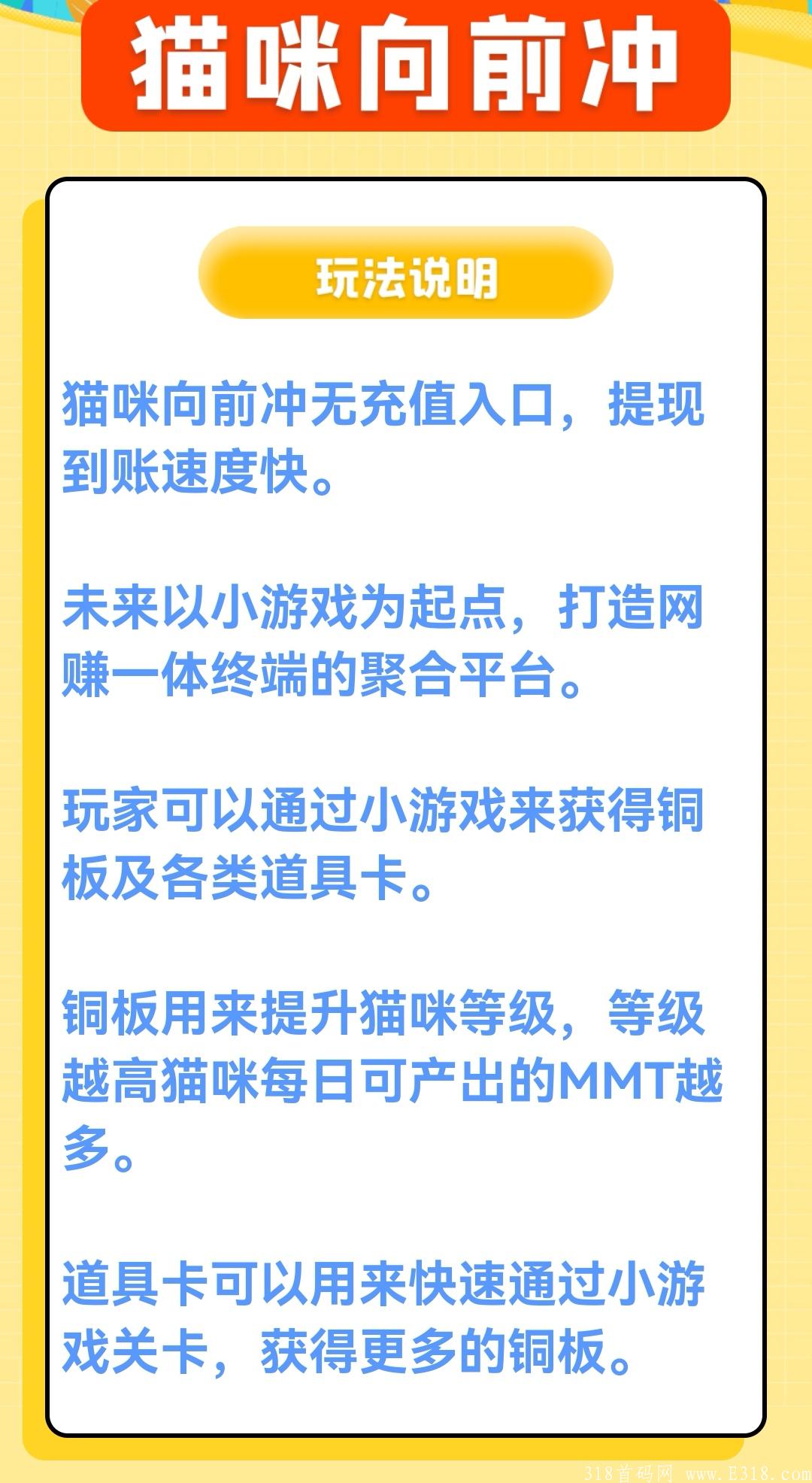 猫咪向前冲

玩法说明

猫咪向前冲无充值入口，提现到账速度快。

未来以小游戏为起点，打造网赚一体终端的聚合平台。

玩家可以通过小游戏来获得铜板及各类道具卡。

铜板用来提升猫咪等级，等级越高猫咪每日可产出的MMT越多。

道具卡可以用来快速通过小游戏关卡，获得更多的铜板。

318首码网 www.E318.com